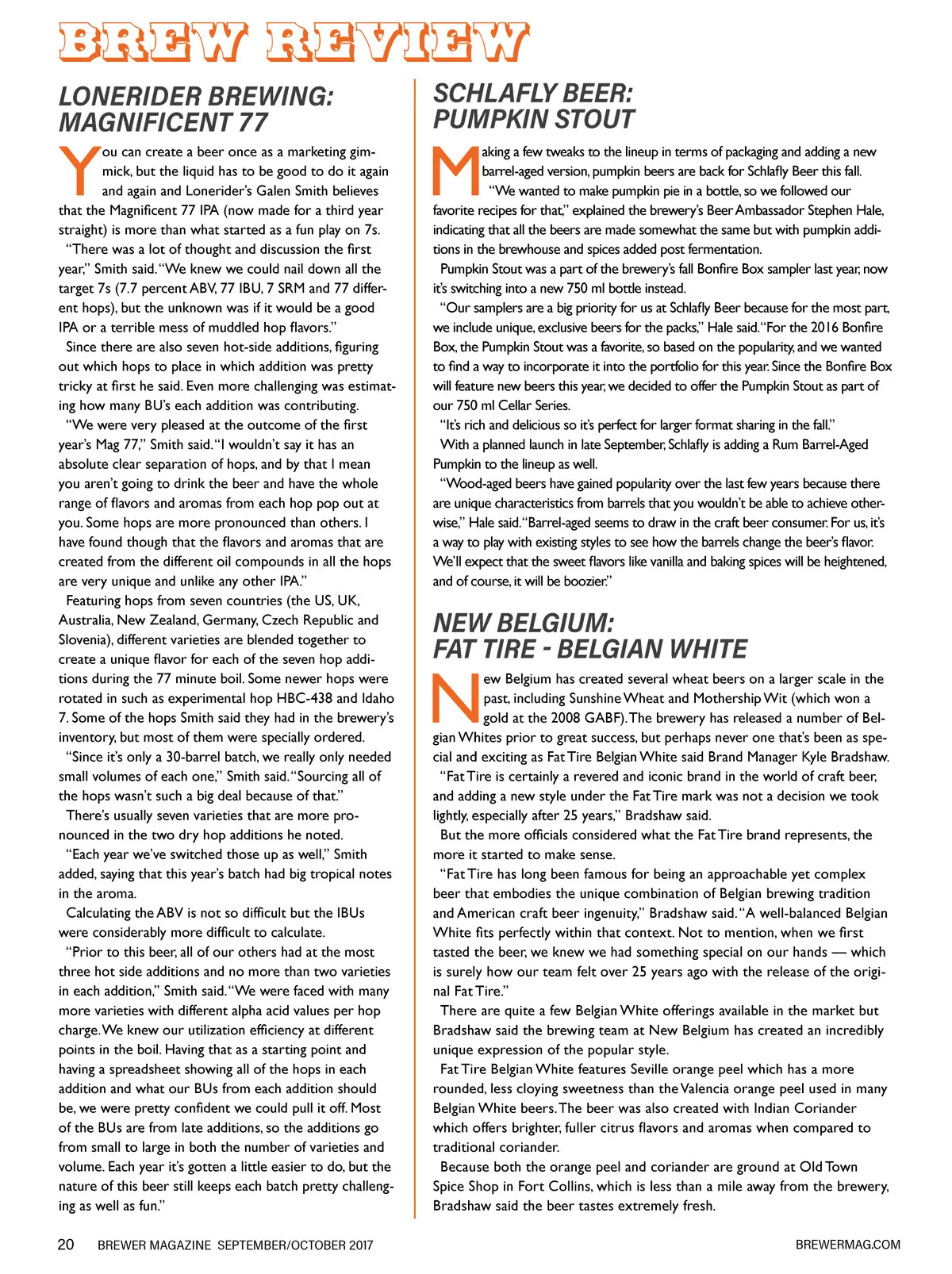 BREW REVIEW

LONERIDER BREWING: MAGNIFICENT 77

You can create a beer once as a marketing gimmick, but the liquid has to be good to do it again and again and Lonerider's Galen Smith believes that the Magnificent 77 IPA (now made for a third year straight) is more than what started as a fun play on 7s.

"There was a lot of thought and discussion the first year," Smith said. "We knew we could nail down all the target 7s (7.7 percent ABV, 77 IBU, 7 SRM and 77 different hops), but the unknown was if it would be a good IPA or a terrible mess of muddled hop flavors."

Since there are also seven hot-side additions, figuring out which hops to place in which addition was pretty tricky at first he said. Even more challenging was estimating how many BU's each addition was contributing.

"We were very pleased at the outcome of the first year's Mag 77," Smith said. "I wouldn't say it has an absolute clear separation of hops, and by that I mean you aren't going to drink the beer and have the whole range of flavors and aromas from each hop pop out at you. Some hops are more pronounced than others. I have found though that the flavors and aromas that are created from the different oil compounds in all the hops are very unique and unlike any other IPA."

Featuring hops from seven countries (the US, UK, Australia, New Zealand, Germany, Czech Republic and Slovenia), different varieties are blended together to create a unique flavor for each of the seven hop additions during the 77 minute boil. Some newer hops were rotated in such as experimental hop HBC-438 and Idaho 7. Some of the hops Smith said they had in the brewery's inventory, but most of them were specially ordered.

"Since it's only a 30-barrel batch, we really only needed small volumes of each one," Smith said. "Sourcing all of the hops wasn't such a big deal because of that."

There's usually seven varieties that are more pronounced in the two dry hop additions he noted.

"Each year we've switched those up as well," Smith added, saying that this year's batch had big tropical notes in the aroma.

Calculating the ABV is not so difficult but the IBUs were considerably more difficult to calculate.

"Prior to this beer, all of our others had at the most three hot side additions and no more than two varieties in each addition," Smith said. "We were faced with many more varieties with different alpha acid values per hop charge. We knew our utilization efficiency at different points in the boil. Having that as a starting point and having a spreadsheet showing all of the hops in each addition and what our BUs from each addition should be, we were pretty confident we could pull it off. Most of the BUs are from late additions, so the additions go from small to large in both the number of varieties and volume. Each year it's gotten a little easier to do, but the nature of this beer still keeps each batch pretty challenging as well as fun."

SCHLAFLY BEER: PUMPKIN STOUT

Making a few tweaks to the lineup in terms of packaging and adding a new barrel-aged version, pumpkin beers are back for Schlafly Beer this fall.

"We wanted to make pumpkin pie in a bottle, so we followed our favorite recipes for that," explained the brewery's Beer Ambassador Stephen Hale, indicating that all the beers are made somewhat the same but with pumpkin additions in the brewhouse and spices added post fermentation.

Pumpkin Stout was a part of the brewery's fall Bonfire Box sampler last year, now it's switching into a new 750 ml bottle instead.

"Our samplers are a big priority for us at Schlafly Beer because for the most part, we include unique, exclusive beers for the packs," Hale said. "For the 2016 Bonfire Box, the Pumpkin Stout was a favorite, so based on the popularity, and we wanted to find a way to incorporate it into the portfolio for this year. Since the Bonfire Box will feature new beers this year, we decided to offer the Pumpkin Stout as part of our 750 ml Cellar Series.

"It's rich and delicious so it's perfect for larger format sharing in the fall."

With a planned launch in late September, Schlafly is adding a Rum Barrel-Aged Pumpkin to the lineup as well.

"Wood-aged beers have gained popularity over the last few years because there are unique characteristics from barrels that you wouldn't be able to achieve otherwise," Hale said. "Barrel-aged seems to draw in the craft beer consumer. For us, it's a way to play with existing styles to see how the barrels change the beer's flavor. We'll expect that the sweet flavors like vanilla and baking spices will be heightened, and of course, it will be boozier."

NEW BELGIUM: FAT TIRE - BELGIAN WHITE

New Belgium has created several wheat beers on a larger scale in the past, including Sunshine Wheat and Mothership Wit (which won a gold at the 2008 GABF). The brewery has released a number of Belgian Whites prior to great success, but perhaps never one that's been as special and exciting as Fat Tire Belgian White said Brand Manager Kyle Bradshaw.

"Fat Tire is certainly a revered and iconic brand in the world of craft beer, and adding a new style under the Fat Tire mark was not a decision we took lightly, especially after 25 years," Bradshaw said.

But the more officials considered what the Fat Tire brand represents, the more it started to make sense.

"Fat Tire has long been famous for being an approachable yet complex beer that embodies the unique combination of Belgian brewing tradition and American craft beer ingenuity," Bradshaw said. "A well-balanced Belgian White fits perfectly within that context. Not to mention, when we first tasted the beer, we knew we had something special on our hands — which is surely how our team felt over 25 years ago with the release of the original Fat Tire."

There are quite a few Belgian White offerings available in the market but Bradshaw said the brewing team at New Belgium has created an incredibly unique expression of the popular style.

Fat Tire Belgian White features Seville orange peel which has a more rounded, less cloying sweetness than the Valencia orange peel used in many Belgian White beers. The beer was also created with Indian Coriander which offers brighter, fuller citrus flavors and aromas when compared to traditional coriander.

Because both the orange peel and coriander are ground at Old Town Spice Shop in Fort Collins, which is less than a mile away from the brewery, Bradshaw said the beer tastes extremely fresh.

20 BREWER MAGAZINE SEPTEMBER/OCTOBER 2017 BREWERMAG.COM